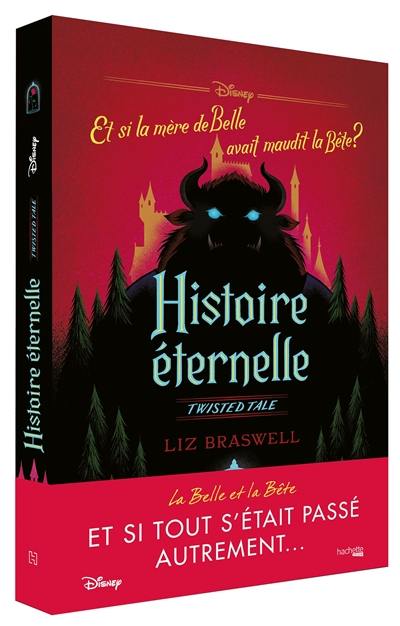 Disney

Et si la mère de Belle avait maudit la Bête?

Histoire éternelle

TWISTED TALE

LIZ BRASWELL

La Belle et la Bête

ET SI TOUT S'ÉTAIT PASSÉ AUTREMENT...

hachette

Disney

Disney

TWISTED TALE

Histoire éternelle

H